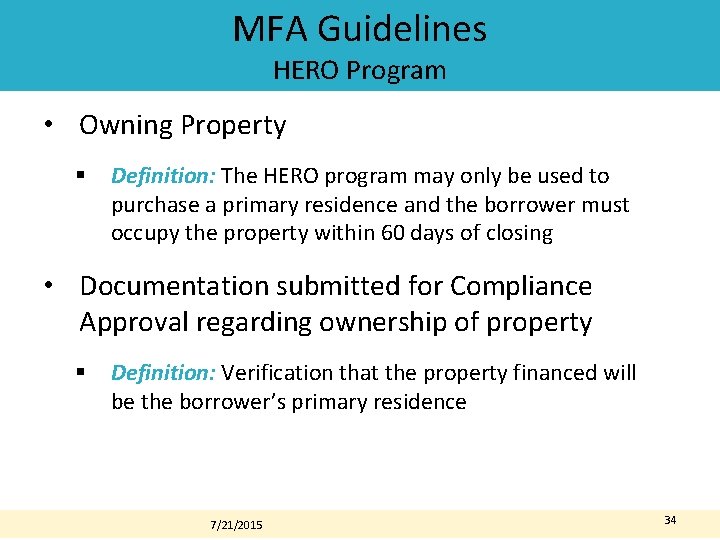 MFA Guidelines
HERO Program

• Owning Property

▪ Definition: The HERO program may only be used to purchase a primary residence and the borrower must occupy the property within 60 days of closing

• Documentation submitted for Compliance Approval regarding ownership of property

▪ Definition: Verification that the property financed will be the borrower's primary residence

7/21/2015

34